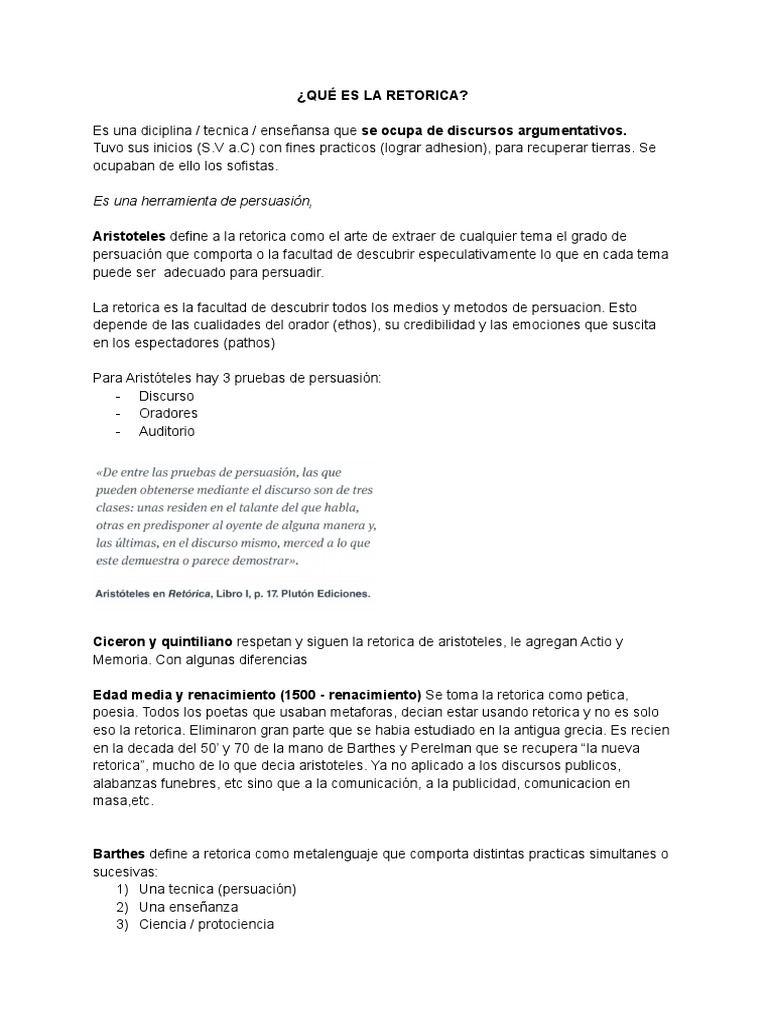 ¿QUÉ ES LA RETORICA?

Es una diciplina / tecnica / enseñansa que se ocupa de discursos argumentativos. Tuvo sus inicios (S.V a.C) con fines practicos (lograr adhesion), para recuperar tierras. Se ocupaban de ello los sofistas.

Es una herramienta de persuasión,

Aristoteles define a la retorica como el arte de extraer de cualquier tema el grado de persuación que comporta o la facultad de descubrir especulativamente lo que en cada tema puede ser adecuado para persuadir.

La retorica es la facultad de descubrir todos los medios y metodos de persuacion. Esto depende de las cualidades del orador (ethos), su credibilidad y las emociones que suscita en los espectadores (pathos)

Para Aristóteles hay 3 pruebas de persuasión:
- Discurso
- Oradores
- Auditorio

«De entre las pruebas de persuasión, las que pueden obtenerse mediante el discurso son de tres clases: unas residen en el talante del que habla, otras en predisponer al oyente de alguna manera y, las últimas, en el discurso mismo, merced a lo que este demuestra o parece demostrar».

Aristóteles en Retórica, Libro I, p. 17. Plutón Ediciones.

Ciceron y quintiliano respetan y siguen la retorica de aristoteles, le agregan Actio y Memoria. Con algunas diferencias

Edad media y renacimiento (1500 - renacimiento) Se toma la retorica como petica, poesia. Todos los poetas que usaban metaforas, decian estar usando retorica y no es solo eso la retorica. Eliminaron gran parte que se habia estudiado en la antigua grecia. Es recien en la decada del 50' y 70 de la mano de Barthes y Perelman que se recupera "la nueva retorica", mucho de lo que decia aristoteles. Ya no aplicado a los discursos publicos, alabanzas funebres, etc sino que a la comunicación, a la publicidad, comunicacion en masa,etc.

Barthes define a retorica como metalenguaje que comporta distintas practicas simultanes o sucesivas:
1) Una tecnica (persuación)
2) Una enseñanza
3) Ciencia / protociencia